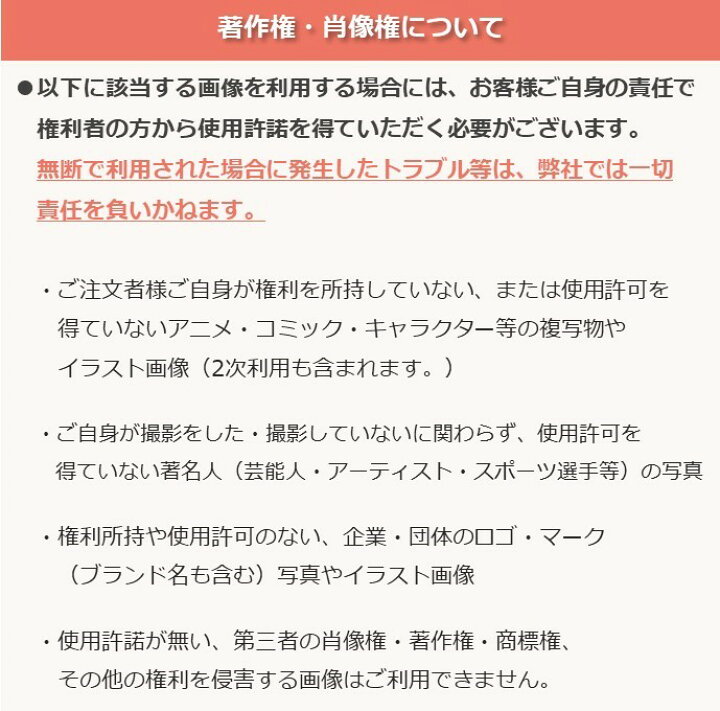 著作権・肖像権について

●以下に該当する画像を利用する場合には、お客様ご自身の責任で権利者の方から使用許諾を得ていただく必要がございます。
無断で利用された場合に発生したトラブル等は、弊社では一切責任を負いかねます。

・ご注文者様ご自身が権利を所持していない、または使用許可を得ていないアニメ・コミック・キャラクター等の複写物やイラスト画像（2次利用も含まれます。）

・ご自身が撮影をした・撮影していないに関わらず、使用許可を得ていない著名人（芸能人・アーティスト・スポーツ選手等）の写真

・権利所持や使用許可のない、企業・団体のロゴ・マーク（ブランド名も含む）写真やイラスト画像

・使用許諾が無い、第三者の肖像権・著作権・商標権、その他の権利を侵害する画像はご利用できません。